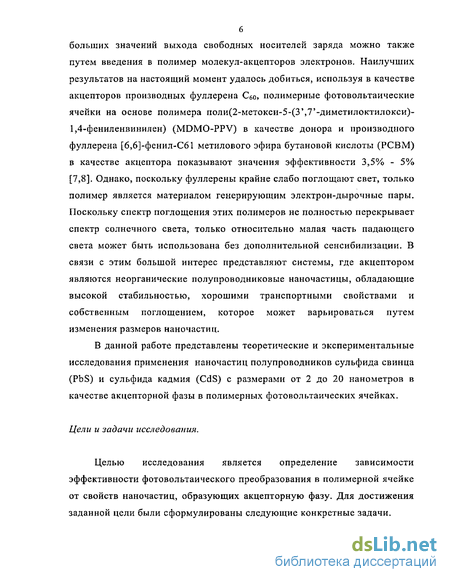 6

больших значений выхода свободных носителей заряда можно также путем введения в полимер молекул-акцепторов электронов. Наилучших результатов на настоящий момент удалось добиться, используя в качестве акцепторов производных фуллерена $C_{60}$, полимерные фотовольтаические ячейки на основе полимера поли(2-метокси-5-(3',7'-диметилоктилокси)-1,4-фениленвинилен) (MDMO-PPV) в качестве донора и производного фуллерена [6,6]-фенил-C61 метилового эфира бутановой кислоты (PCBM) в качестве акцептора показывают значения эффективности 3,5% - 5% [7,8]. Однако, поскольку фуллерены крайне слабо поглощают свет, только полимер является материалом генерирующим электрон-дырочные пары. Поскольку спектр поглощения этих полимеров не полностью перекрывает спектр солнечного света, только относительно малая часть падающего света может быть использована без дополнительной сенсибилизации. В связи с этим большой интерес представляют системы, где акцептором являются неорганические полупроводниковые наночастицы, обладающие высокой стабильностью, хорошими транспортными свойствами и собственным поглощением, которое может варьироваться путем изменения размеров наночастиц.

В данной работе представлены теоретические и экспериментальные исследования применения наночастиц полупроводников сульфида свинца (PbS) и сульфида кадмия (CdS) с размерами от 2 до 20 нанометров в качестве акцепторной фазы в полимерных фотовольтаических ячейках.

Цели и задачи исследования.

Целью исследования является определение зависимости эффективности фотовольтаического преобразования в полимерной ячейке от свойств наночастиц, образующих акцепторную фазу. Для достижения заданной цели были сформулированы следующие конкретные задачи.

dsLib.net
библиотека диссертаций